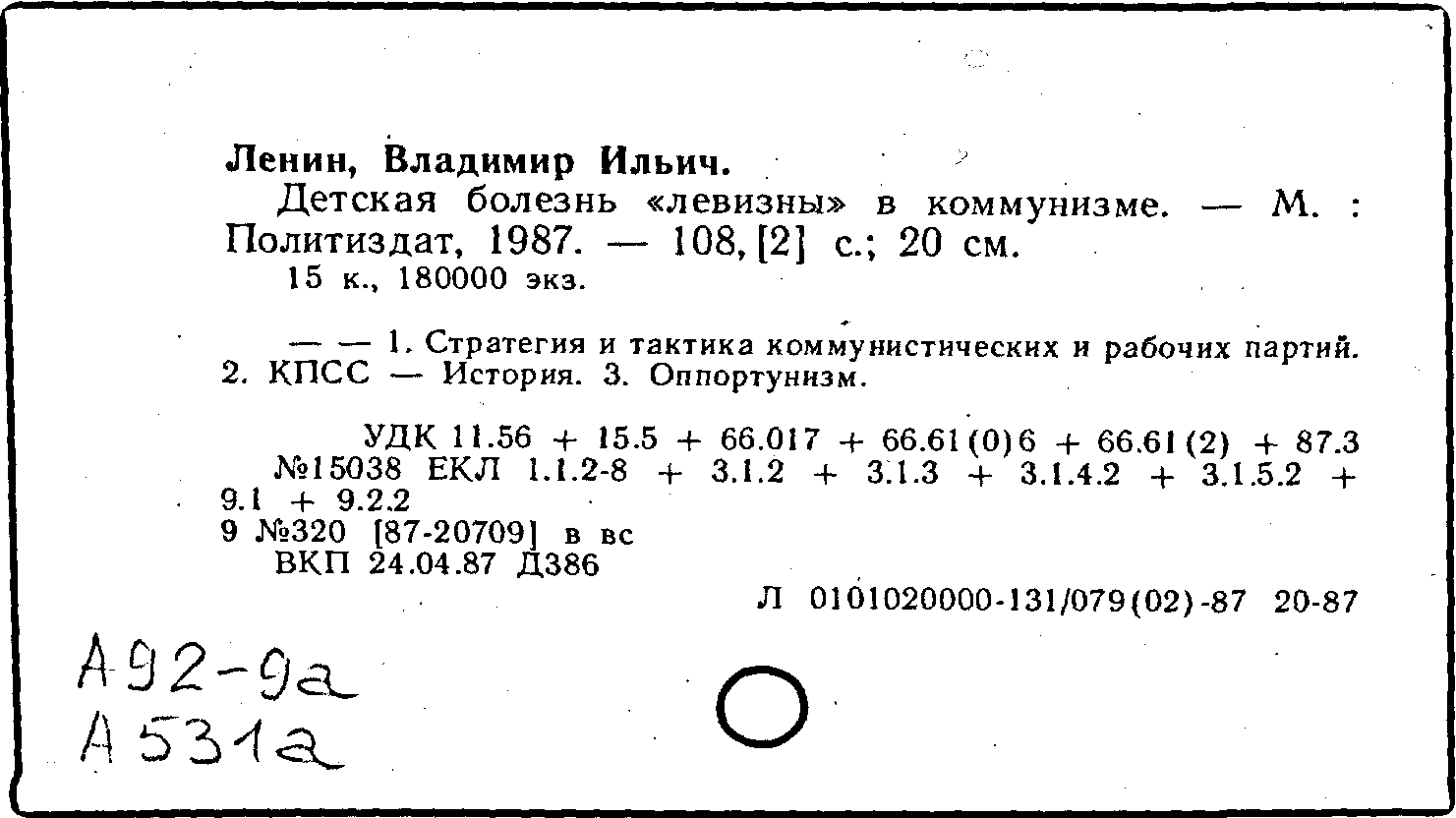 Ленин, Владимир Ильич.

Детская болезнь «левизны» в коммунизме. — М. : Политиздат, 1987. — 108, [2] с.; 20 см.

15 к., 180000 экз.

— — 1. Стратегия и тактика коммунистических и рабочих партий. 2. КПСС — История. 3. Оппортунизм.

УДК 11.56 + 15.5 + 66.017 + 66.61(0)6 + 66.61(2) + 87.3

№15038 ЕКЛ 1.1.2-8 + 3.1.2 + 3.1.3 + 3.1.4.2 + 3.1.5.2 + 9.1 + 9.2.2

9 №320 [87-20709] в вс

ВКП 24.04.87 Д386

Л 0101020000-131/079(02)-87 20-87

А92-9а
А531а